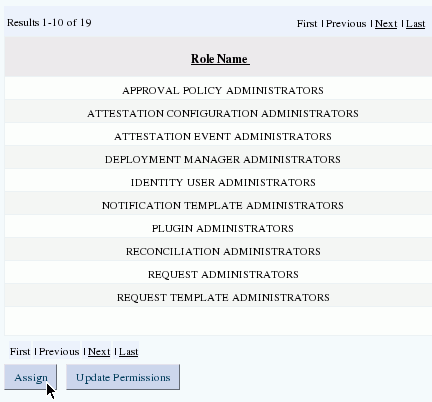 Results 1-10 of 19

First | Previous | Next | Last

| Role Name |
|---|
| APPROVAL POLICY ADMINISTRATORS |
| ATTESTATION CONFIGURATION ADMINISTRATORS |
| ATTESTATION EVENT ADMINISTRATORS |
| DEPLOYMENT MANAGER ADMINISTRATORS |
| IDENTITY USER ADMINISTRATORS |
| NOTIFICATION TEMPLATE ADMINISTRATORS |
| PLUGIN ADMINISTRATORS |
| RECONCILIATION ADMINISTRATORS |
| REQUEST ADMINISTRATORS |
| REQUEST TEMPLATE ADMINISTRATORS |

First | Previous | Next | Last

Assign

Update Permissions